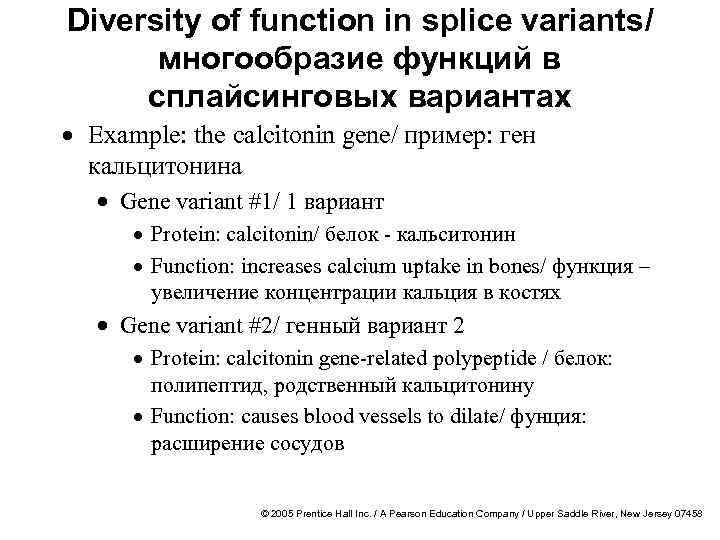 Diversity of function in splice variants/ многообразие функций в сплайсинговых вариантах

• Example: the calcitonin gene/ пример: ген кальцитонина

• Gene variant #1/ 1 вариант

• Protein: calcitonin/ белок - кальситонин

• Function: increases calcium uptake in bones/ функция – увеличение концентрации кальция в костях

• Gene variant #2/ генный вариант 2

• Protein: calcitonin gene-related polypeptide / белок: полипептид, родственный кальцитонину

• Function: causes blood vessels to dilate/ фунция: расширение сосудов

© 2005 Prentice Hall Inc. / A Pearson Education Company / Upper Saddle River, New Jersey 07458